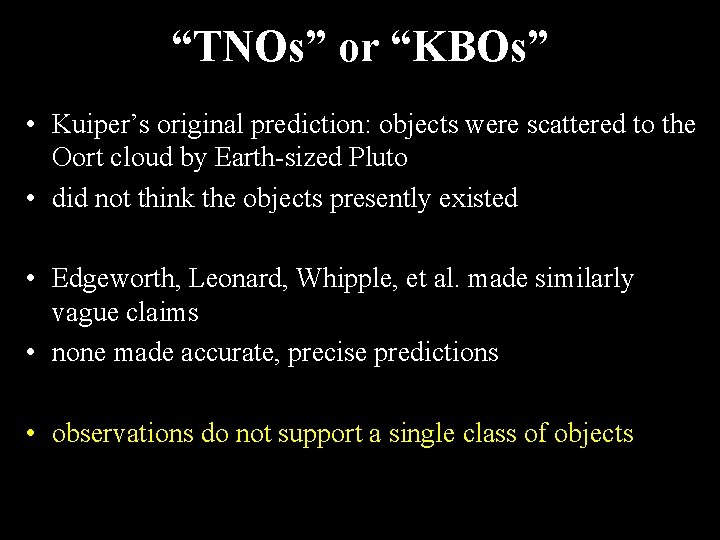 “TNOs” or “KBOs”

• Kuiper’s original prediction: objects were scattered to the Oort cloud by Earth-sized Pluto
• did not think the objects presently existed

• Edgeworth, Leonard, Whipple, et al. made similarly vague claims
• none made accurate, precise predictions

• observations do not support a single class of objects